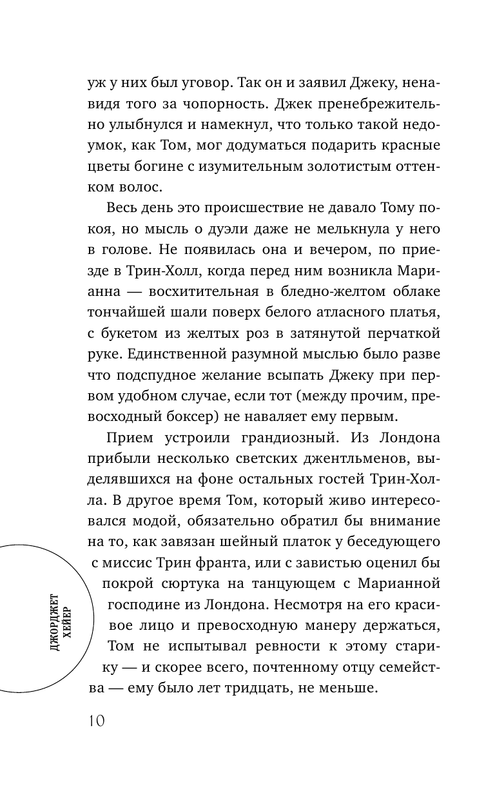 уж у них был уговор. Так он и заявил Джеку, ненавидя того за чопорность. Джек пренебрежительно улыбнулся и намекнул, что только такой недоумок, как Том, мог додуматься подарить красные цветы богине с изумительным золотистым оттенком волос.

Весь день это происшествие не давало Тому покоя, но мысль о дуэли даже не мелькнула у него в голове. Не появилась она и вечером, по приезде в Трин-Холл, когда перед ним возникла Марианна — восхитительная в бледно-желтом облаке тончайшей шали поверх белого атласного платья, с букетом из желтых роз в затянутой перчаткой руке. Единственной разумной мыслью было разве что подспудное желание всыпать Джеку при первом удобном случае, если тот (между прочим, превосходный боксер) не наваляет ему первым.

Прием устроили грандиозный. Из Лондона прибыли несколько светских джентльменов, выделявшихся на фоне остальных гостей Трин-Холла. В другое время Том, который живо интересовался модой, обязательно обратил бы внимание на то, как завязан шейный платок у беседующего с миссис Трин франта, или с завистью оценил бы покрой сюртука на танцующем с Марианной господине из Лондона. Несмотря на его красивое лицо и превосходную манеру держаться, Том не испытывал ревности к этому старику — и скорее всего, почтенному отцу семейства — ему было лет тридцать, не меньше.

ДЖОРДЖЕТ ХЕЙЕР

10